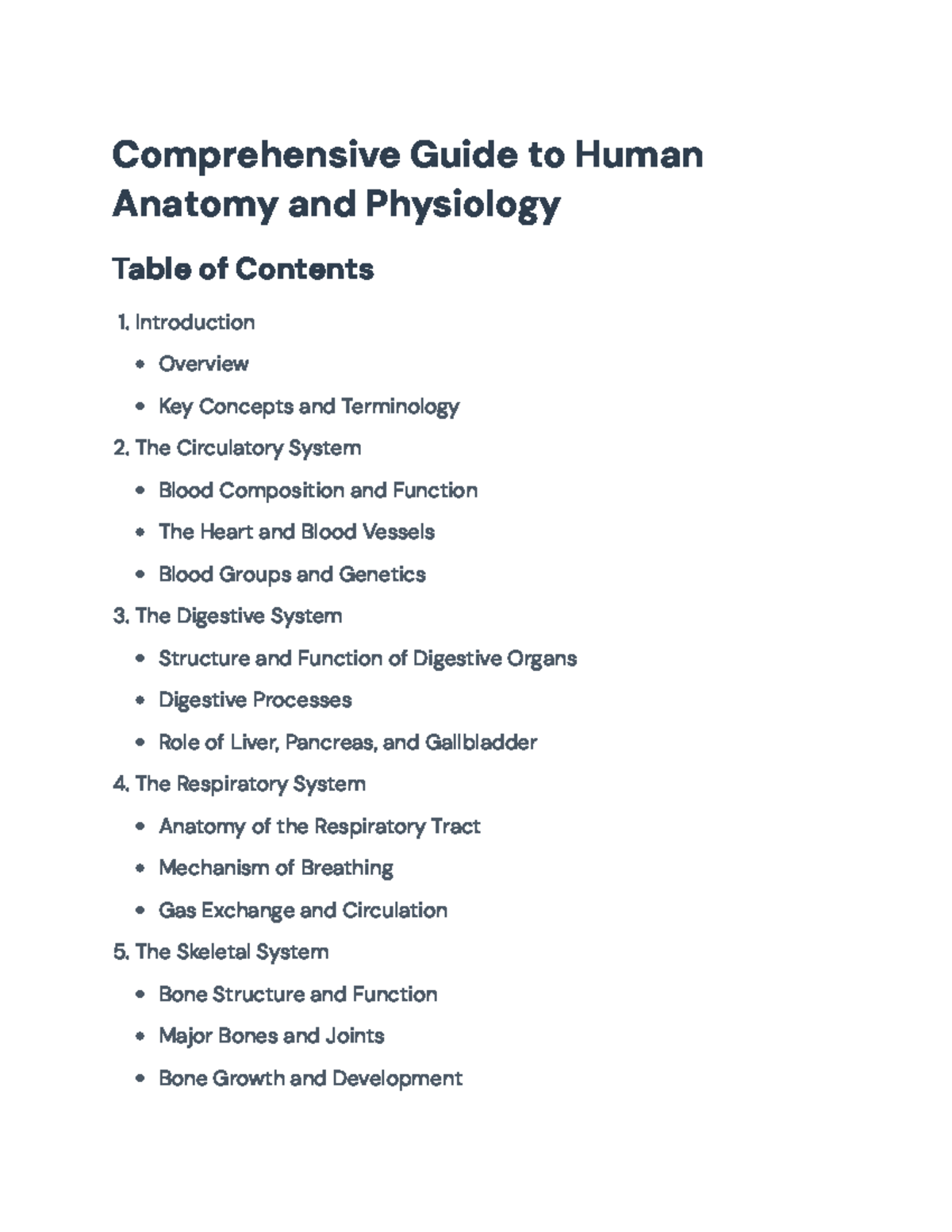 Comprehensive Guide to Human Anatomy and Physiology

Table of Contents

1. Introduction
• Overview
• Key Concepts and Terminology
2. The Circulatory System
• Blood Composition and Function
• The Heart and Blood Vessels
• Blood Groups and Genetics
3. The Digestive System
• Structure and Function of Digestive Organs
• Digestive Processes
• Role of Liver, Pancreas, and Gallbladder
4. The Respiratory System
• Anatomy of the Respiratory Tract
• Mechanism of Breathing
• Gas Exchange and Circulation
5. The Skeletal System
• Bone Structure and Function
• Major Bones and Joints
• Bone Growth and Development